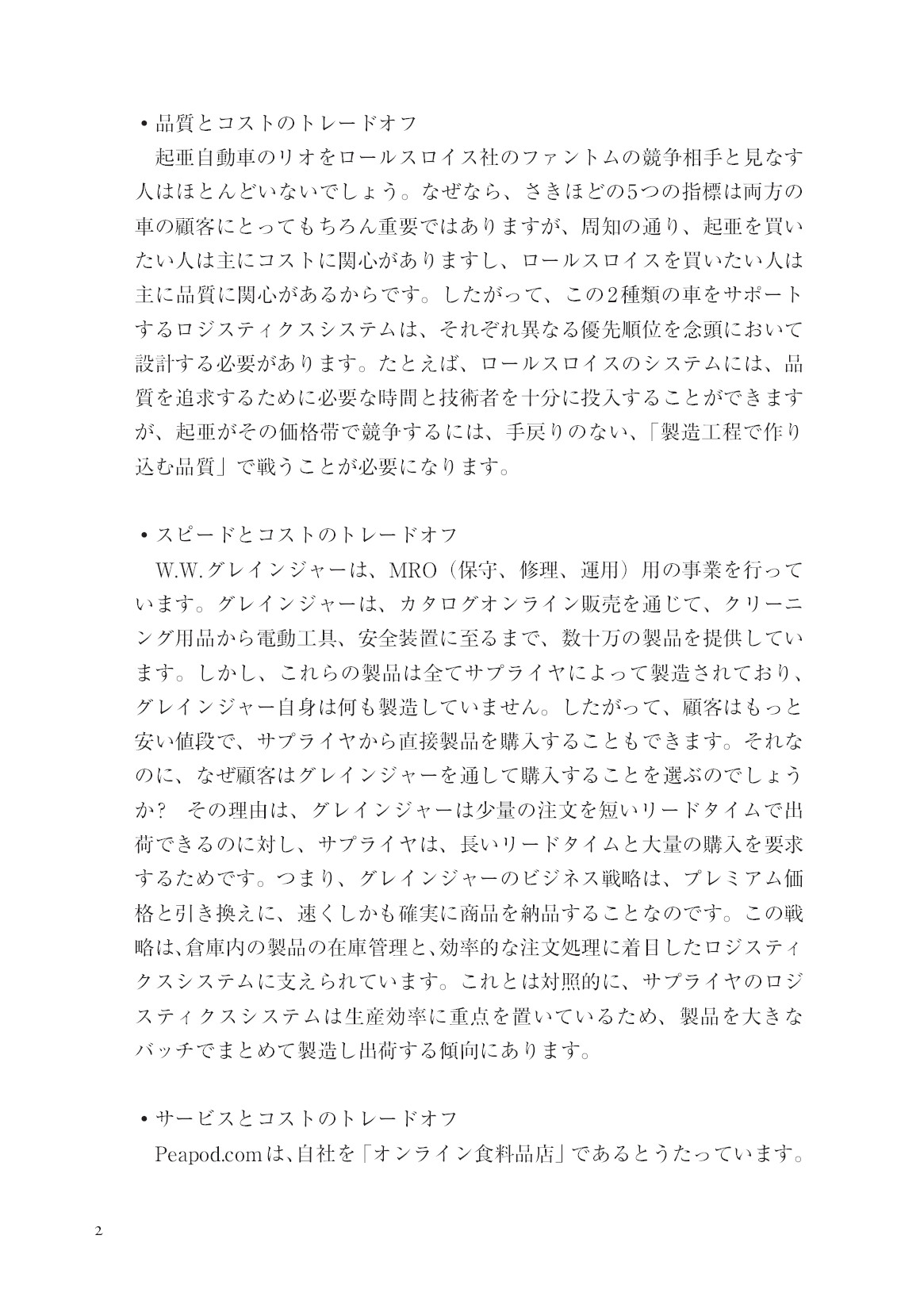 • 品質とコストのトレードオフ

起亜自動車のリオをロールスロイス社のファントムの競争相手と見なす人はほとんどいないでしょう。なぜなら、さきほどの5つの指標は両方の車の顧客にとってもちろん重要ではありますが、周知の通り、起亜を買いたい人は主にコストに関心がありますし、ロールスロイスを買いたい人は主に品質に関心があるからです。したがって、この2種類の車をサポートするロジスティクスシステムは、それぞれ異なる優先順位を念頭において設計する必要があります。たとえば、ロールスロイスのシステムには、品質を追求するために必要な時間と技術者を十分に投入することができますが、起亜がその価格帯で競争するには、手戻りのない、「製造工程で作り込む品質」で戦うことが必要になります。

• スピードとコストのトレードオフ

W.W.グレインジャーは、MRO（保守、修理、運用）用の事業を行っています。グレインジャーは、カタログオンライン販売を通じて、クリーニング用品から電動工具、安全装置に至るまで、数十万の製品を提供しています。しかし、これらの製品は全てサプライヤによって製造されており、グレインジャー自身は何も製造していません。したがって、顧客はもっと安い値段で、サプライヤから直接製品を購入することもできます。それなのに、なぜ顧客はグレインジャーを通して購入することを選ぶのでしょうか？ その理由は、グレインジャーは少量の注文を短いリードタイムで出荷できるのに対し、サプライヤは、長いリードタイムと大量の購入を要求するためです。つまり、グレインジャーのビジネス戦略は、プレミアム価格と引き換えに、速くしかも確実に商品を納品することなのです。この戦略は、倉庫内の製品の在庫管理と、効率的な注文処理に着目したロジスティクスシステムに支えられています。これとは対照的に、サプライヤのロジスティクスシステムは生産効率に重点を置いているため、製品を大きなバッチでまとめて製造し出荷する傾向にあります。

• サービスとコストのトレードオフ

Peapod.comは、自社を「オンライン食料品店」であるとうたっています。

2